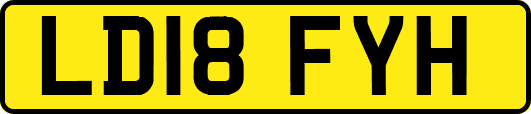 LD18 FYH